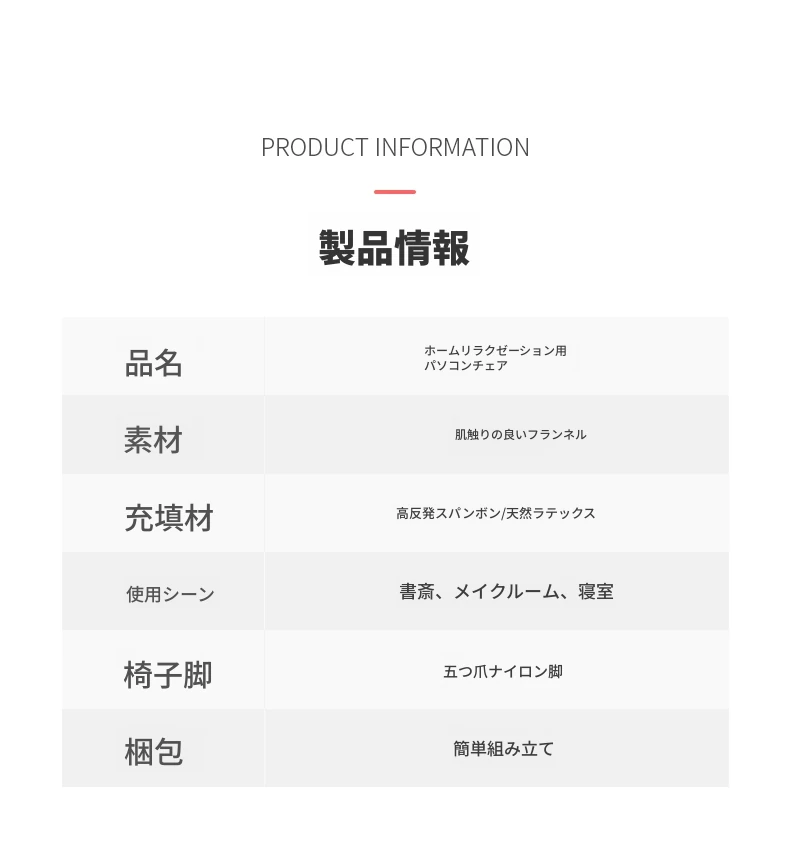 PRODUCT INFORMATION

製品情報

| 品名 | ホームリラクゼーション用 パソコンチェア |
|---|---|
| 素材 | 肌触りの良いフランネル |
| 充填材 | 高反発スパンボン/天然ラテックス |
| 使用シーン | 書斎、メイクルーム、寝室 |
| 椅子脚 | 五つ爪ナイロン脚 |
| 梱包 | 簡単組み立て |